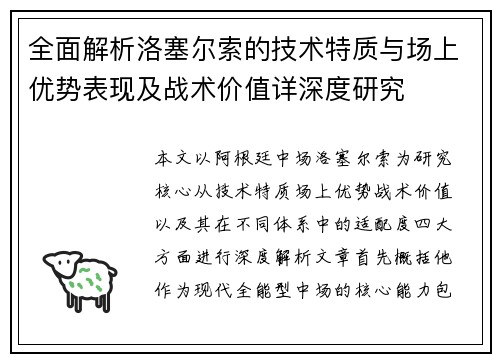 全面解析洛塞尔索的技术特质与场上优势表现及战术价值详深度研究

本文以阿根廷中场洛塞尔索为研究核心从技术特质场上优势战术价值以及其在不同体系中的适配度四大方面进行深度解析文章首先概括他作为现代全能型中场的核心能力包